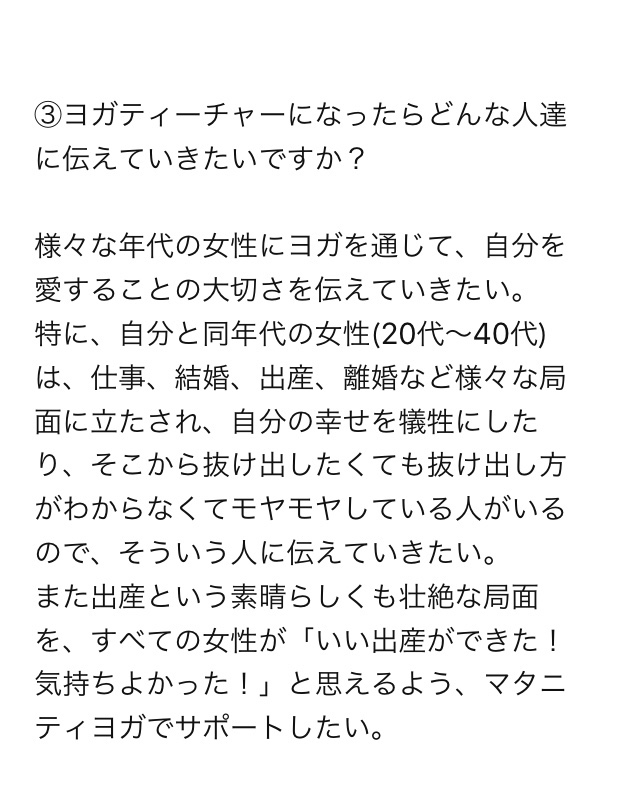 ③ヨガティーチャーになったらどんな人達に伝えていきたいですか？

様々な年代の女性にヨガを通じて、自分を愛することの大切さを伝えていきたい。
特に、自分と同年代の女性(20代〜40代)は、仕事、結婚、出産、離婚など様々な局面に立たされ、自分の幸せを犠牲にしたり、そこから抜け出したくても抜け出し方がわからなくてモヤモヤしている人がいるので、そういう人に伝えていきたい。
また出産という素晴らしくも壮絶な局面を、すべての女性が「いい出産ができた！気持ちよかった！」と思えるよう、マタニティヨガでサポートしたい。